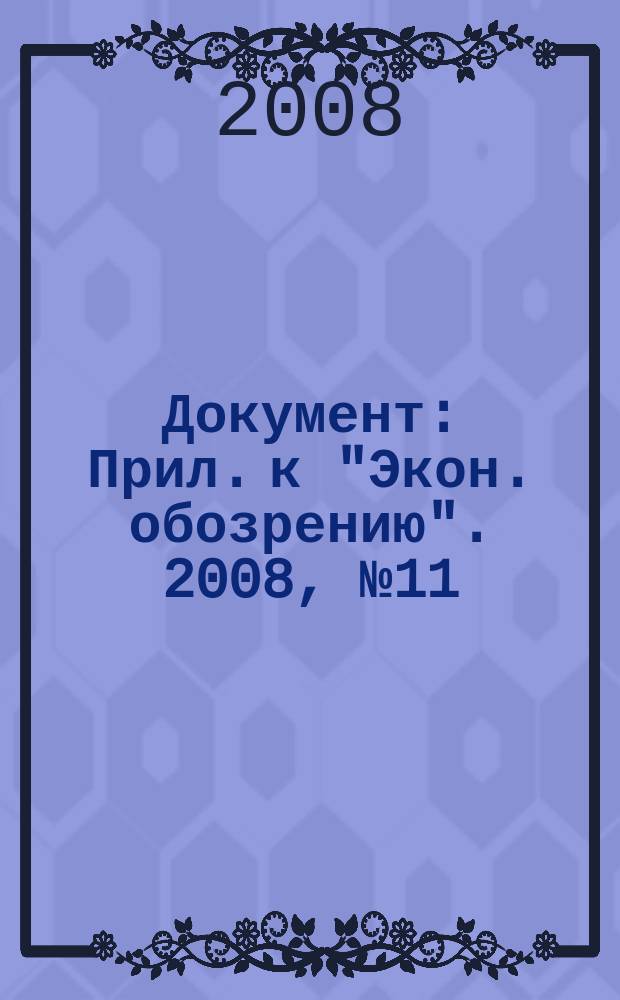 2008

Документ: Прил. к "Экон. обозрению". 2008, №11